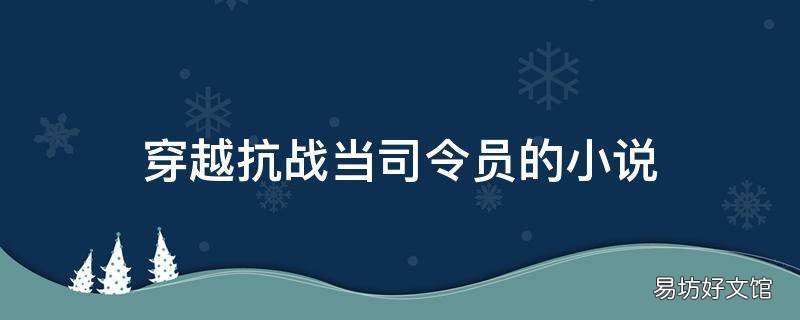 穿越抗战当司令员的小说

易坊好文馆